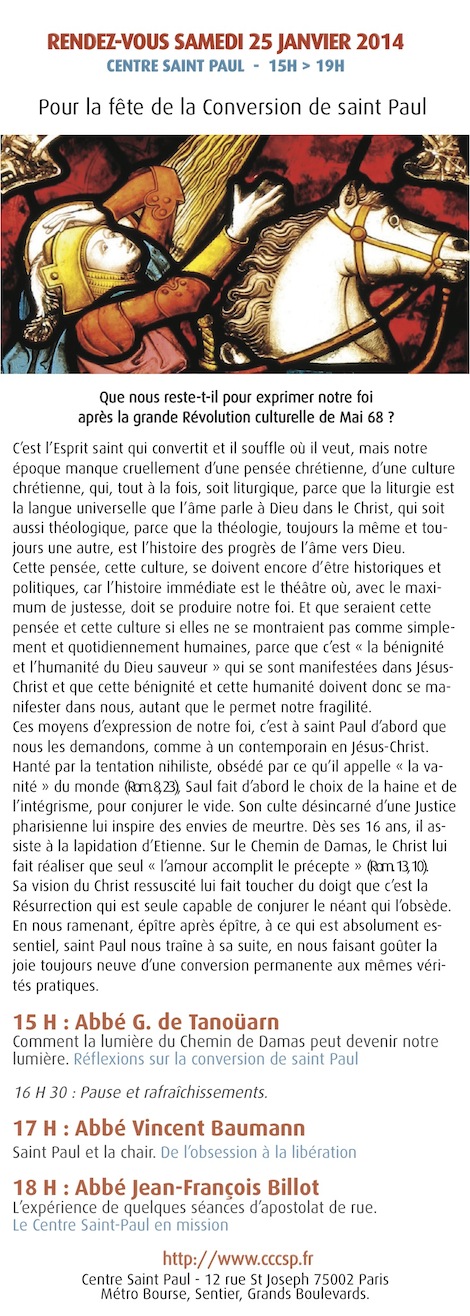 RENDEZ-VOUS SAMEDI 25 JANVIER 2014
CENTRE SAINT PAUL - 15H > 19H

Pour la fête de la Conversion de saint Paul

Que nous reste-t-il pour exprimer notre foi après la grande Révolution culturelle de Mai 68 ?

C'est l'Esprit saint qui convertit et il souffle où il veut, mais notre époque manque cruellement d'une pensée chrétienne, d'une culture chrétienne, qui, tout à la fois, soit liturgique, parce que la liturgie est la langue universelle que l'âme parle à Dieu dans le Christ, qui soit aussi théologique, parce que la théologie, toujours la même et toujours une autre, est l'histoire des progrès de l'âme vers Dieu.
Cette pensée, cette culture, se doivent encore d'être historiques et politiques, car l'histoire immédiate est le théâtre où, avec le maximum de justesse, doit se produire notre foi. Et que seraient cette pensée et cette culture si elles ne se montraient pas comme simplement et quotidiennement humaines, parce que c'est « la bénignité et l'humanité du Dieu sauveur » qui se sont manifestées dans Jésus-Christ et que cette bénignité et cette humanité doivent donc se manifester dans nous, autant que le permet notre fragilité.
Ces moyens d'expression de notre foi, c'est à saint Paul d'abord que nous les demandons, comme à un contemporain en Jésus-Christ. Hanté par la tentation nihiliste, obsédé par ce qu'il appelle « la vanité » du monde (Rom. 8, 23), Saul fait d'abord le choix de la haine et de l'intégrisme, pour conjurer le vide. Son culte désincarné d'une Justice pharisienne lui inspire des envies de meurtre. Dès ses 16 ans, il assiste à la lapidation d'Etienne. Sur le Chemin de Damas, le Christ lui fait réaliser que seul « l'amour accomplit le précepte » (Rom. 13, 10). Sa vision du Christ ressuscité lui fait toucher du doigt que c'est la Résurrection qui est seule capable de conjurer le néant qui l'obsède. En nous ramenant, épître après épître, à ce qui est absolument essentiel, saint Paul nous traîne à sa suite, en nous faisant goûter la joie toujours neuve d'une conversion permanente aux mêmes vérités pratiques.

15 H : Abbé G. de Tanoüarn
Comment la lumière du Chemin de Damas peut devenir notre lumière. Réflexions sur la conversion de saint Paul

16 H 30 : Pause et rafraîchissements.

17 H : Abbé Vincent Baumann
Saint Paul et la chair. De l'obsession à la libération

18 H : Abbé Jean-François Billot
L'expérience de quelques séances d'apostolat de rue.
Le Centre Saint-Paul en mission

http://www.cccsp.fr
Centre Saint Paul - 12 rue St Joseph 75002 Paris
Métro Bourse, Sentier, Grands Boulevards.